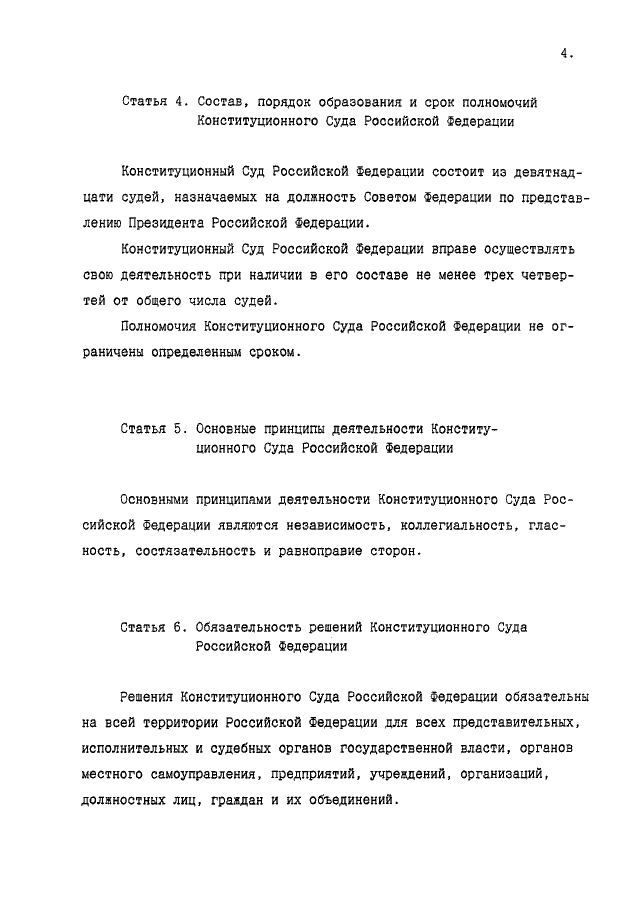 4.

Статья 4. Состав, порядок образования и срок полномочий Конституционного Суда Российской Федерации

Конституционный Суд Российской Федерации состоит из девятнадцати судей, назначаемых на должность Советом Федерации по представлению Президента Российской Федерации.

Конституционный Суд Российской Федерации вправе осуществлять свою деятельность при наличии в его составе не менее трех четвертей от общего числа судей.

Полномочия Конституционного Суда Российской Федерации не ограничены определенным сроком.

Статья 5. Основные принципы деятельности Конституционного Суда Российской Федерации

Основными принципами деятельности Конституционного Суда Российской Федерации являются независимость, коллегиальность, гласность, состязательность и равноправие сторон.

Статья 6. Обязательность решений Конституционного Суда Российской Федерации

Решения Конституционного Суда Российской Федерации обязательны на всей территории Российской Федерации для всех представительных, исполнительных и судебных органов государственной власти, органов местного самоуправления, предприятий, учреждений, организаций, должностных лиц, граждан и их объединений.